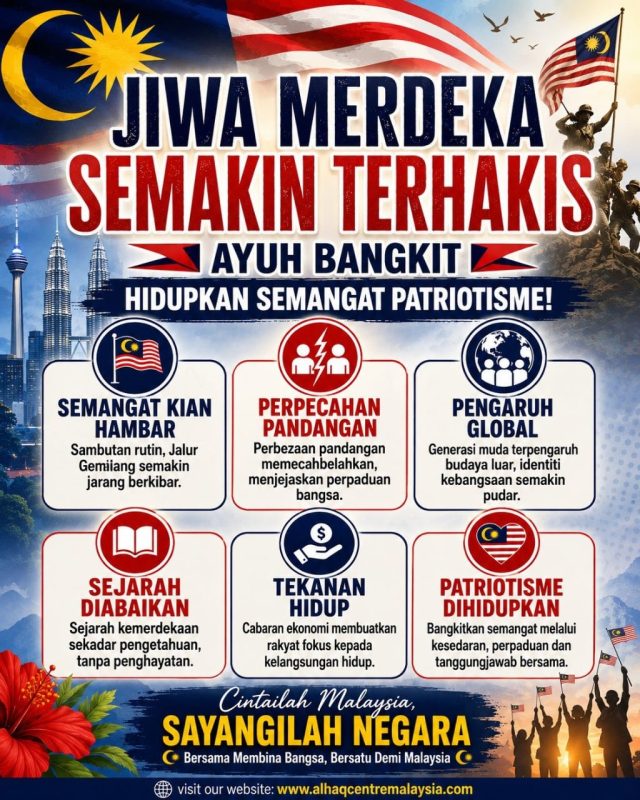 JIWA MERDEKA SEMAKIN TERHAKIS

AYUH BANGKIT

HIDUPKAN SEMANGAT PATRIOTISME!

SEMANGAT KIAN HAMBAR

Sambutan rutin, Jalur Gemilang semakin jarang berkibar.

PERPECAHAN PANDANGAN

Perbezaan pandangan memecahbelahkan, menjejaskan perpaduan bangsa.

PENGARUH GLOBAL

Generasi muda terpengaruh budaya luar, identiti kebangsaan semakin pudar.

SEJARAH DIABAIKAN

Sejarah kemerdekaan sekadar pengetahuan, tanpa penghayatan.

TEKANAN HIDUP

Cabaran ekonomi membuatkan rakyat fokus kepada kelangsungan hidup.

PATRIOTISME DIHIDUPKAN

Bangkitkan semangat melalui kesedaran, perpaduan dan tanggungjawab bersama.

Cintailah Malaysia,

SAYANGILAH NEGARA

Bersama Membina Bangsa, Bersatu Demi Malaysia

visit our website: www.alhaqcentremalaysia.com